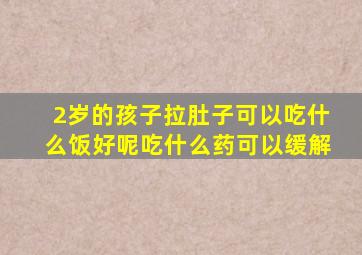 2岁的孩子拉肚子可以吃什么饭好呢吃什么药可以缓解